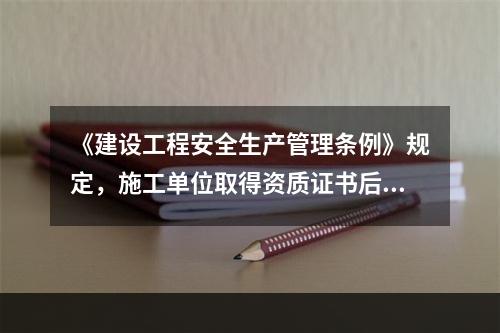 《建设工程安全生产管理条例》规定，施工单位取得资质证书后...